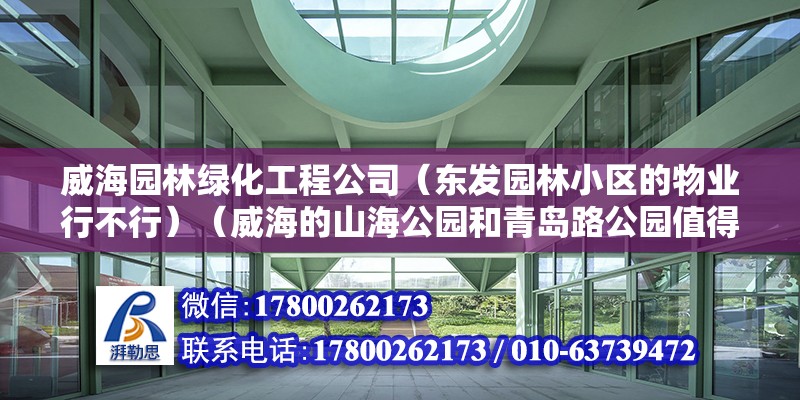 威海园林绿化工程公司（东发园林小区的物业行不行）（威海的山海公园和青岛路公园值得

湃勒思

微信:17800262173

联系电话:17800262173 / 010-63739472